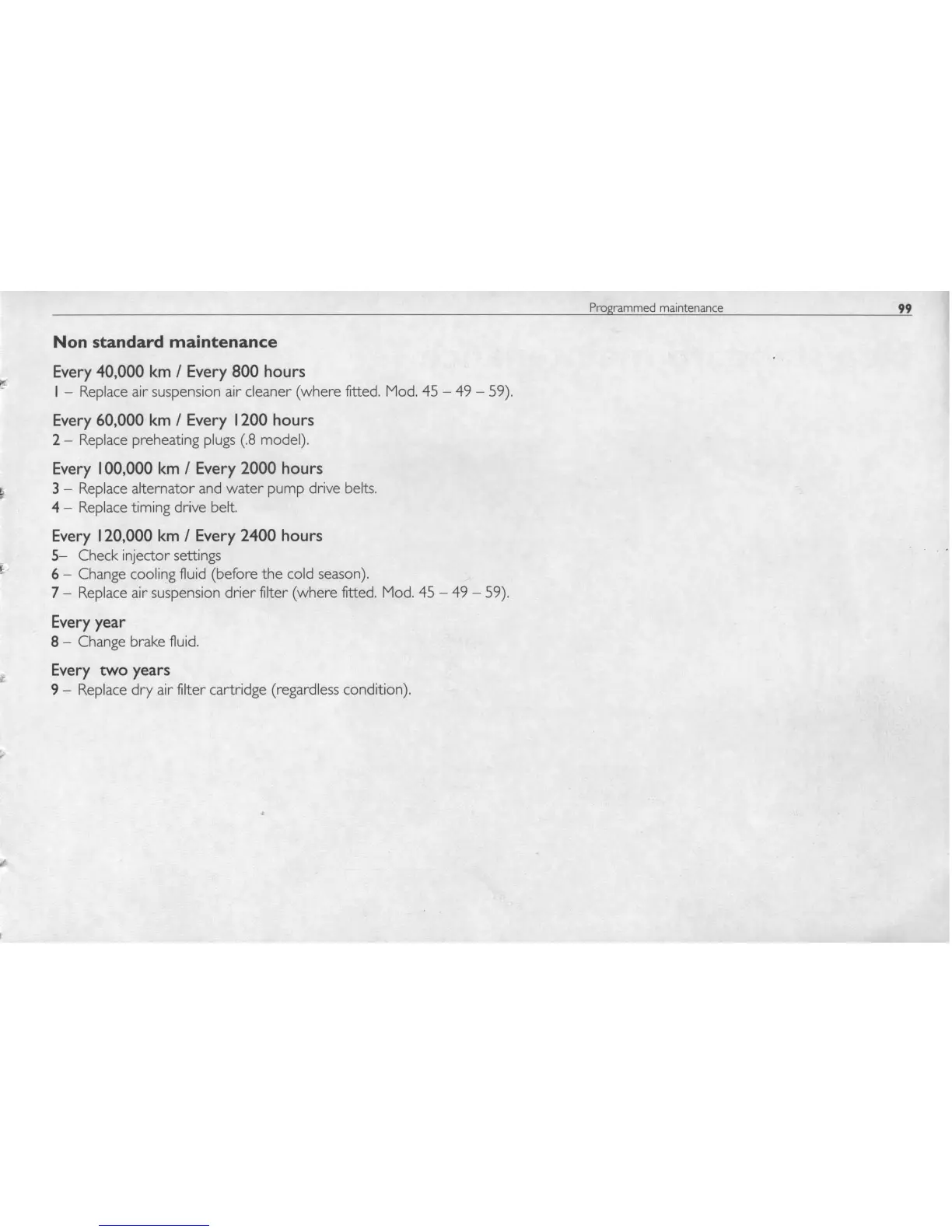 Programmed maintenance 99

Non standard maintenance

Every 40,000 km / Every 800 hours
1 – Replace air suspension air cleaner (where fitted. Mod. 45 – 49 – 59).

Every 60,000 km / Every 1200 hours
2 – Replace preheating plugs (.8 model).

Every 100,000 km / Every 2000 hours
3 – Replace alternator and water pump drive belts.
4 – Replace timing drive belt.

Every 120,000 km / Every 2400 hours
5– Check injector settings
6 – Change cooling fluid (before the cold season).
7 – Replace air suspension drier filter (where fitted. Mod. 45 – 49 – 59).

Every year
8 – Change brake fluid.

Every two years
9 – Replace dry air filter cartridge (regardless condition).